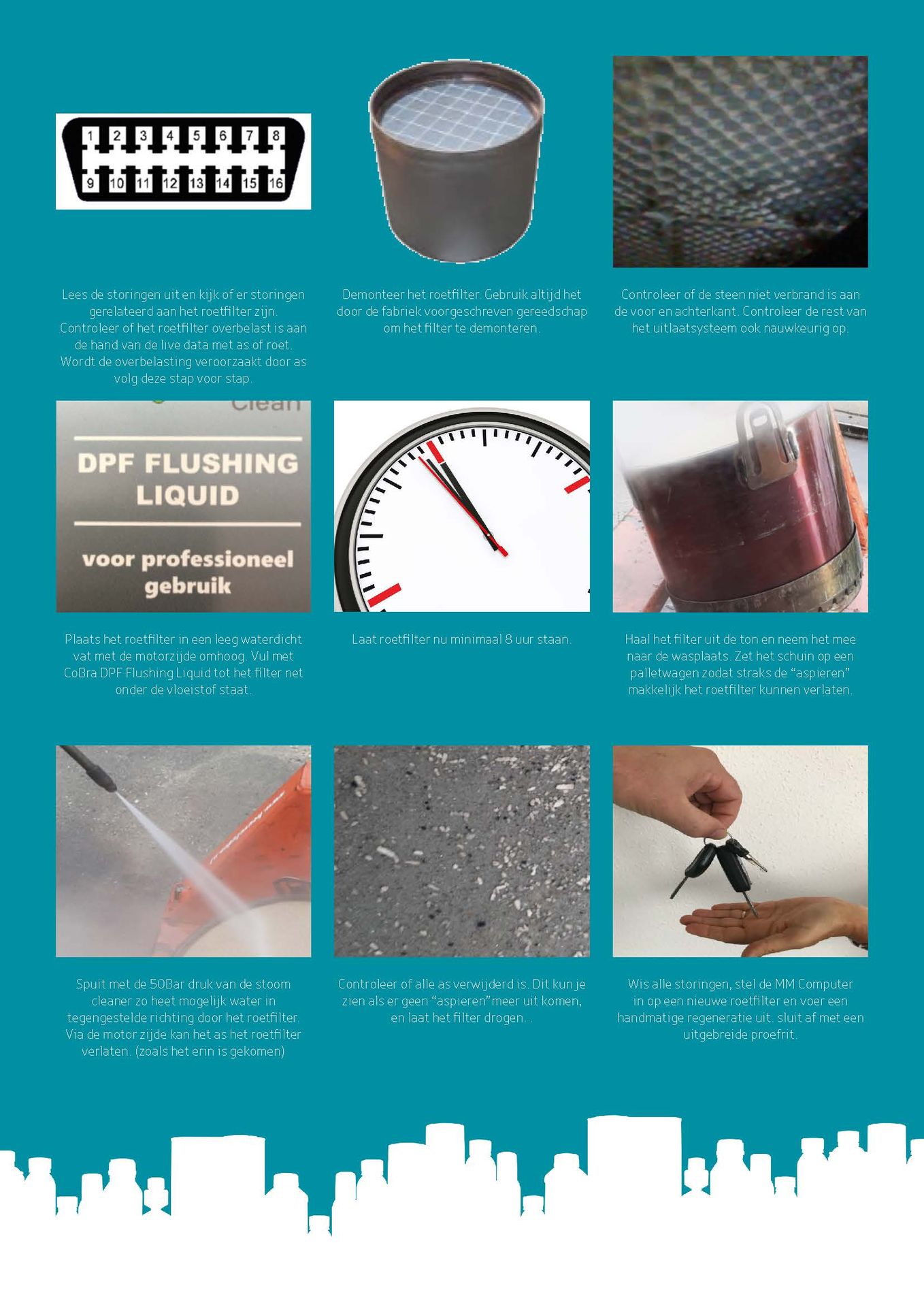 1 2 3 4 5 6 7 8
9 10 11 12 13 14 15 16

Lees de storingen uit en kijk of er storingen gerelateerd aan het roetfilter zijn. Controleer of het roetfilter overbelast is aan de hand van de live data met as of roet. Wordt de overbelasting veroorzaakt door as volg deze stap voor stap.

Demonteer het roetfilter. Gebruik altijd het door de fabriek voorgeschreven gereedschap om het filter te demonteren.

Controleer of de steen niet verbrand is aan de voor en achterkant. Controleer de rest van het uitlaatsysteem ook nauwkeurig op.

Clean

DPF FLUSHING LIQUID

voor professioneel gebruik

Plaats het roetfilter in een leeg waterdicht vat met de motorzijde omhoog. Vul met CoBra DPF Flushing Liquid tot het filter net onder de vloeistof staat.

Laat roetfilter nu minimaal 8 uur staan.

Haal het filter uit de ton en neem het mee naar de wasplaats. Zet het schuin op een palletwagen zodat straks de “aspieren” makkelijk het roetfilter kunnen verlaten.

Spuit met de 50Bar druk van de stoom cleaner zo heet mogelijk water in tegengestelde richting door het roetfilter. Via de motor zijde kan het as het roetfilter verlaten. (zoals het erin is gekomen)

Controleer of alle as verwijderd is. Dit kun je zien als er geen “aspieren” meer uit komen, en laat het filter drogen. .

Wis alle storingen, stel de MM Computer in op een nieuwe roetfilter en voer een handmatige regeneratie uit. sluit af met een uitgebreide proefrit.